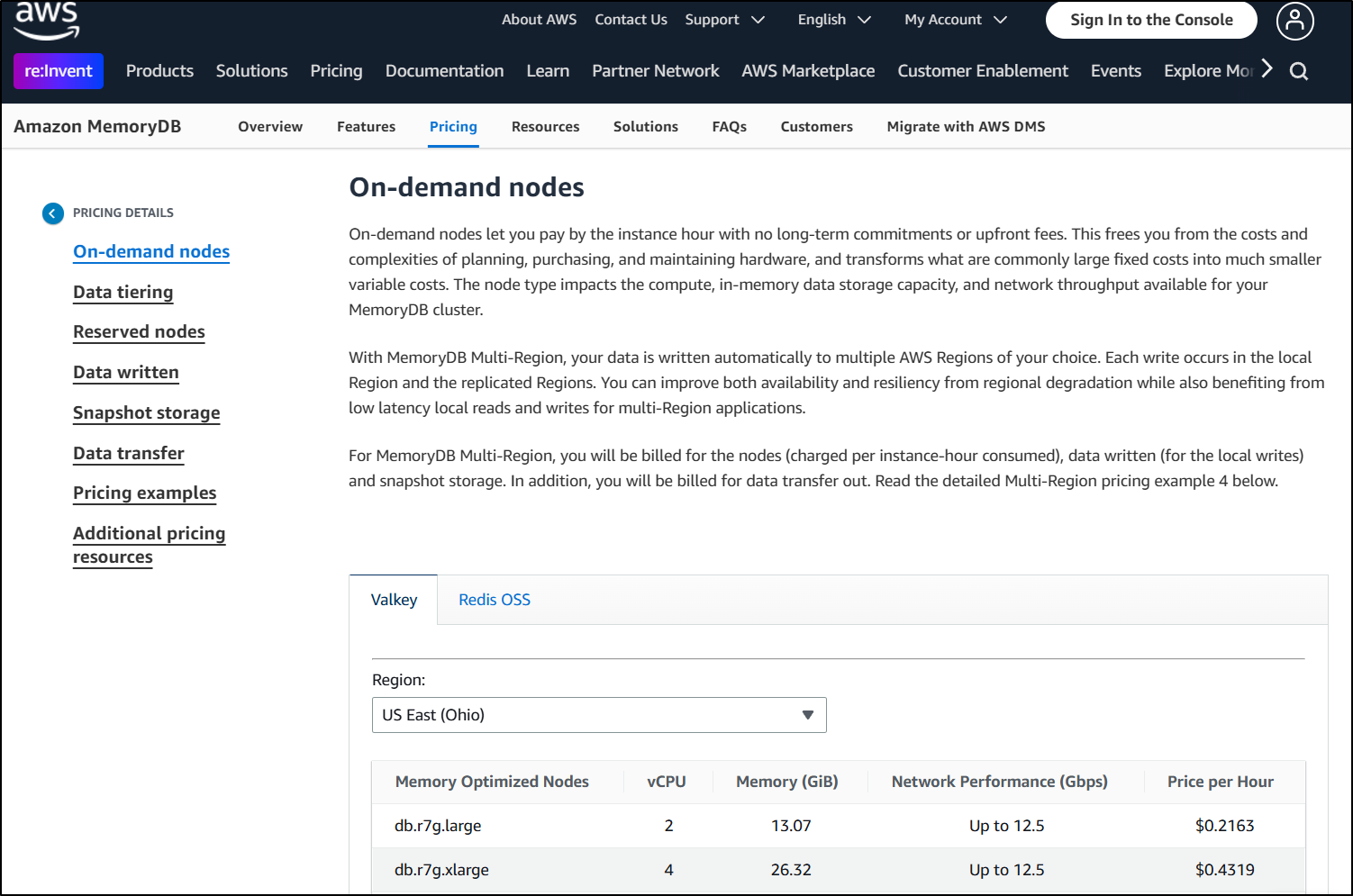 aws

About AWS Contact Us Support English My Account Sign In to the Console

re:Invent Products Solutions Pricing Documentation Learn Partner Network AWS Marketplace Customer Enablement Events Explore Mor

Amazon MemoryDB Overview Features Pricing Resources Solutions FAQs Customers Migrate with AWS DMS

PRICING DETAILS

On-demand nodes

Data tiering

Reserved nodes

Data written

Snapshot storage

Data transfer

Pricing examples

Additional pricing resources

On-demand nodes

On-demand nodes let you pay by the instance hour with no long-term commitments or upfront fees. This frees you from the costs and complexities of planning, purchasing, and maintaining hardware, and transforms what are commonly large fixed costs into much smaller variable costs. The node type impacts the compute, in-memory data storage capacity, and network throughput available for your MemoryDB cluster.

With MemoryDB Multi-Region, your data is written automatically to multiple AWS Regions of your choice. Each write occurs in the local Region and the replicated Regions. You can improve both availability and resiliency from regional degradation while also benefiting from low latency local reads and writes for multi-Region applications.

For MemoryDB Multi-Region, you will be billed for the nodes (charged per instance-hour consumed), data written (for the local writes) and snapshot storage. In addition, you will be billed for data transfer out. Read the detailed Multi-Region pricing example 4 below.

Valkey Redis OSS

Region:

US East (Ohio)

| Memory Optimized Nodes | vCPU | Memory (GiB) | Network Performance (Gbps) | Price per Hour |
|---|---|---|---|---|
| db.r7g.large | 2 | 13.07 | Up to 12.5 | $0.2163 |
| db.r7g.xlarge | 4 | 26.32 | Up to 12.5 | $0.4319 |